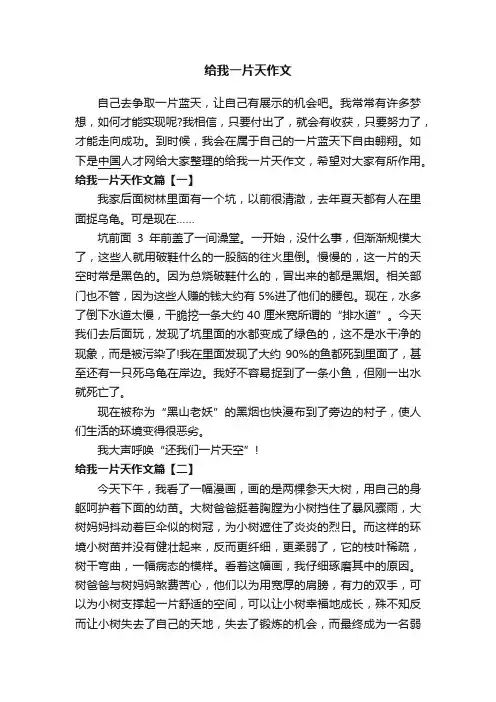 给我一片天作文

自己去争取一片蓝天，让自己有展示的机会吧。我常常有许多梦想，如何才能实现呢?我相信，只要付出了，就会有收获，只要努力了，才能走向成功。到时候，我会在属于自己的一片蓝天下自由翱翔。如下是中国人才网给大家整理的给我一片天作文，希望对大家有所作用。

给我一片天作文篇【一】

我家后面树林里面有一个坑，以前很清澈，去年夏天都有人在里面捉乌龟。可是现在……

坑前面 3 年前盖了一间澡堂。一开始，没什么事，但渐渐规模大了，这些人就用破鞋什么的一股脑的往火里倒。慢慢的，这一片的天空时常是黑色的。因为总烧破鞋什么的，冒出来的都是黑烟。相关部门也不管，因为这些人赚的钱大约有 5%进了他们的腰包。现在，水多了倒下水道太慢，干脆挖一条大约 40 厘米宽所谓的“排水道”。今天我们去后面玩，发现了坑里面的水都变成了绿色的，这不是水干净的现象，而是被污染了!我在里面发现了大约 90%的鱼都死到里面了，甚至还有一只死乌龟在岸边。我好不容易捉到了一条小鱼，但刚一出水就死亡了。

现在被称为“黑山老妖”的黑烟也快漫布到了旁边的村子，使人们生活的环境变得很恶劣。

我大声呼唤“还我们一片天空”!

给我一片天作文篇【二】

今天下午，我看了一幅漫画，画的是两棵参天大树，用自己的身躯呵护着下面的幼苗。大树爸爸挺着胸膛为小树挡住了暴风骤雨，大树妈妈抖动着巨伞似的树冠，为小树遮住了炎炎的烈日。而这样的环境小树苗并没有健壮起来，反而更纤细，更柔弱了，它的枝叶稀疏，树干弯曲，一幅病态的模样。看着这幅画，我仔细琢磨其中的原因。树爸爸与树妈妈煞费苦心，他们以为用宽厚的肩膀，有力的双手，可以为小树支撑起一片舒适的空间，可以让小树幸福地成长，殊不知反而让小树失去了自己的天地，失去了锻炼的机会，而最终成为一名弱